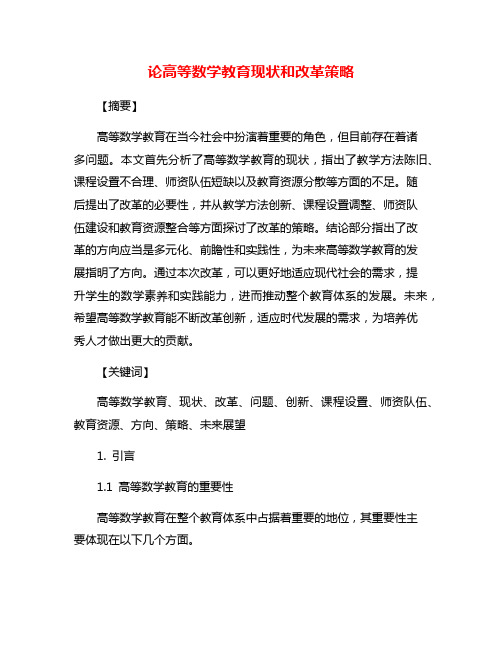 论高等数学教育现状和改革策略

【摘要】

高等数学教育在当今社会中扮演着重要的角色，但目前存在着诸多问题。本文首先分析了高等数学教育的现状，指出了教学方法陈旧、课程设置不合理、师资队伍短缺以及教育资源分散等方面的不足。随后提出了改革的必要性，并从教学方法创新、课程设置调整、师资队伍建设和教育资源整合等方面探讨了改革的策略。结论部分指出了改革的方向应当是多元化、前瞻性和实践性，为未来高等数学教育的发展指明了方向。通过本次改革，可以更好地适应现代社会的需求，提升学生的数学素养和实践能力，进而推动整个教育体系的发展。未来，希望高等数学教育能不断改革创新，适应时代发展的需求，为培养优秀人才做出更大的贡献。

【关键词】

高等数学教育、现状、改革、问题、创新、课程设置、师资队伍、教育资源、方向、策略、未来展望

1. 引言

1.1 高等数学教育的重要性

高等数学教育在整个教育体系中占据着重要的地位，其重要性主要体现在以下几个方面。